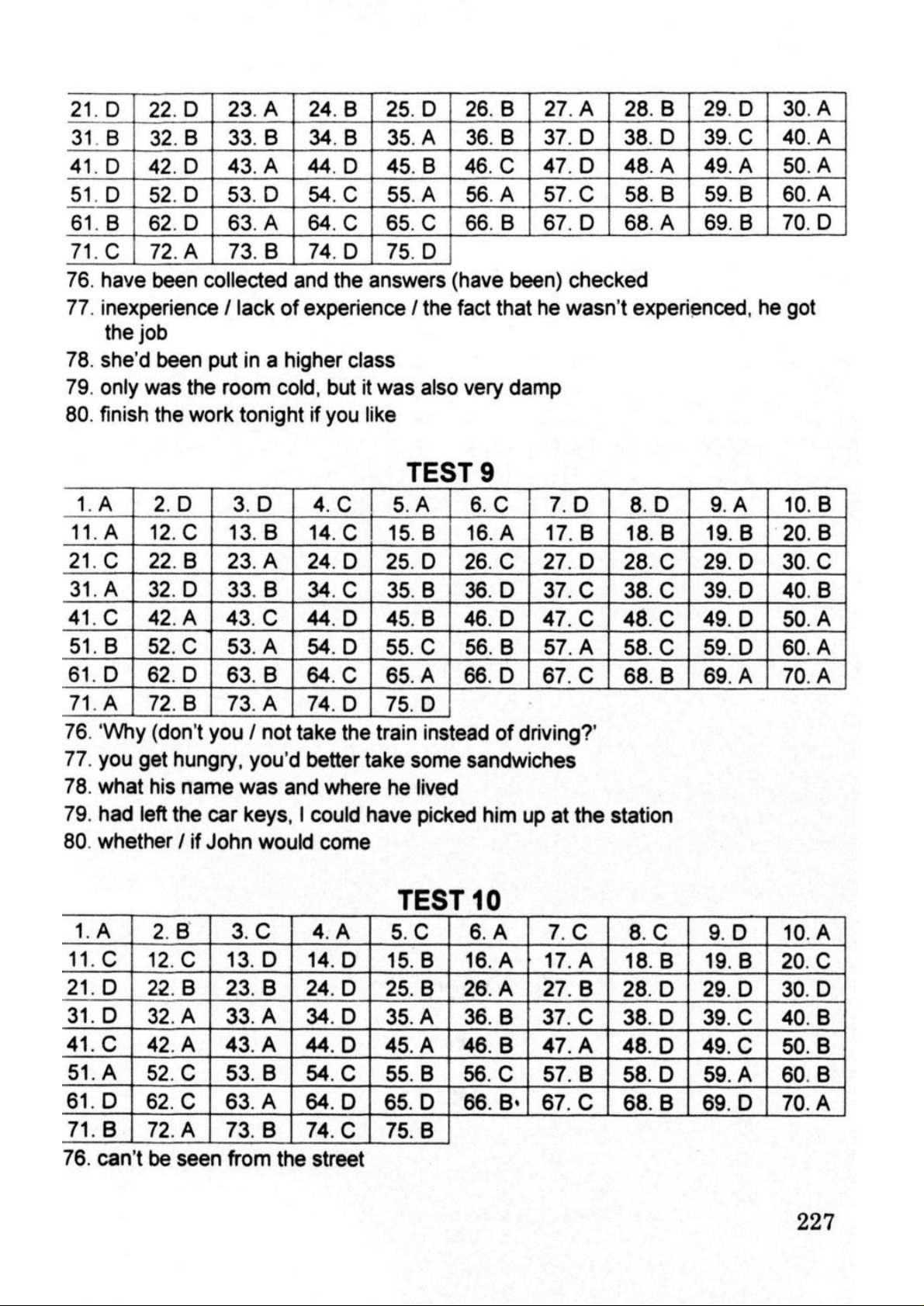 | 21. D | 22. D | 23. A | 24. B | 25. D | 26. B | 27. A | 28. B | 29. D | 30. A |
|---|---|---|---|---|---|---|---|---|---|
| 31. B | 32. B | 33. B | 34. B | 35. A | 36. B | 37. D | 38. D | 39. C | 40. A |
| 41. D | 42. D | 43. A | 44. D | 45. B | 46. C | 47. D | 48. A | 49. A | 50. A |
| 51. D | 52. D | 53. D | 54. C | 55. A | 56. A | 57. C | 58. B | 59. B | 60. A |
| 61. B | 62. D | 63. A | 64. C | 65. C | 66. B | 67. D | 68. A | 69. B | 70. D |
| 71. C | 72. A | 73. B | 74. D | 75. D | | | | | |

76. have been collected and the answers (have been) checked
77. inexperience / lack of experience / the fact that he wasn't experienced, he got the job
78. she'd been put in a higher class
79. only was the room cold, but it was also very damp
80. finish the work tonight if you like

TEST 9

| 1. A | 2. D | 3. D | 4. C | 5. A | 6. C | 7. D | 8. D | 9. A | 10. B |
|---|---|---|---|---|---|---|---|---|---|
| 11. A | 12. C | 13. B | 14. C | 15. B | 16. A | 17. B | 18. B | 19. B | 20. B |
| 21. C | 22. B | 23. A | 24. D | 25. D | 26. C | 27. D | 28. C | 29. D | 30. C |
| 31. A | 32. D | 33. B | 34. C | 35. B | 36. D | 37. C | 38. C | 39. D | 40. B |
| 41. C | 42. A | 43. C | 44. D | 45. B | 46. D | 47. C | 48. C | 49. D | 50. A |
| 51. B | 52. C | 53. A | 54. D | 55. C | 56. B | 57. A | 58. C | 59. D | 60. A |
| 61. D | 62. D | 63. B | 64. C | 65. A | 66. D | 67. C | 68. B | 69. A | 70. A |
| 71. A | 72. B | 73. A | 74. D | 75. D | | | | | |

76. 'Why (don't you / not take the train instead of driving?'
77. you get hungry, you'd better take some sandwiches
78. what his name was and where he lived
79. had left the car keys, I could have picked him up at the station
80. whether / if John would come

TEST 10

| 1. A | 2. B | 3. C | 4. A | 5. C | 6. A | 7. C | 8. C | 9. D | 10. A |
|---|---|---|---|---|---|---|---|---|---|
| 11. C | 12. C | 13. D | 14. D | 15. B | 16. A | 17. A | 18. B | 19. B | 20. C |
| 21. D | 22. B | 23. B | 24. D | 25. B | 26. A | 27. B | 28. D | 29. D | 30. D |
| 31. D | 32. A | 33. A | 34. D | 35. A | 36. B | 37. C | 38. D | 39. C | 40. B |
| 41. C | 42. A | 43. A | 44. D | 45. A | 46. B | 47. A | 48. D | 49. C | 50. B |
| 51. A | 52. C | 53. B | 54. C | 55. B | 56. C | 57. B | 58. D | 59. A | 60. B |
| 61. D | 62. C | 63. A | 64. D | 65. D | 66. B | 67. C | 68. B | 69. D | 70. A |
| 71. B | 72. A | 73. B | 74. C | 75. B | | | | | |

76. can't be seen from the street

227